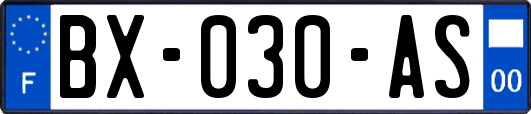 F
BX-030-AS
00